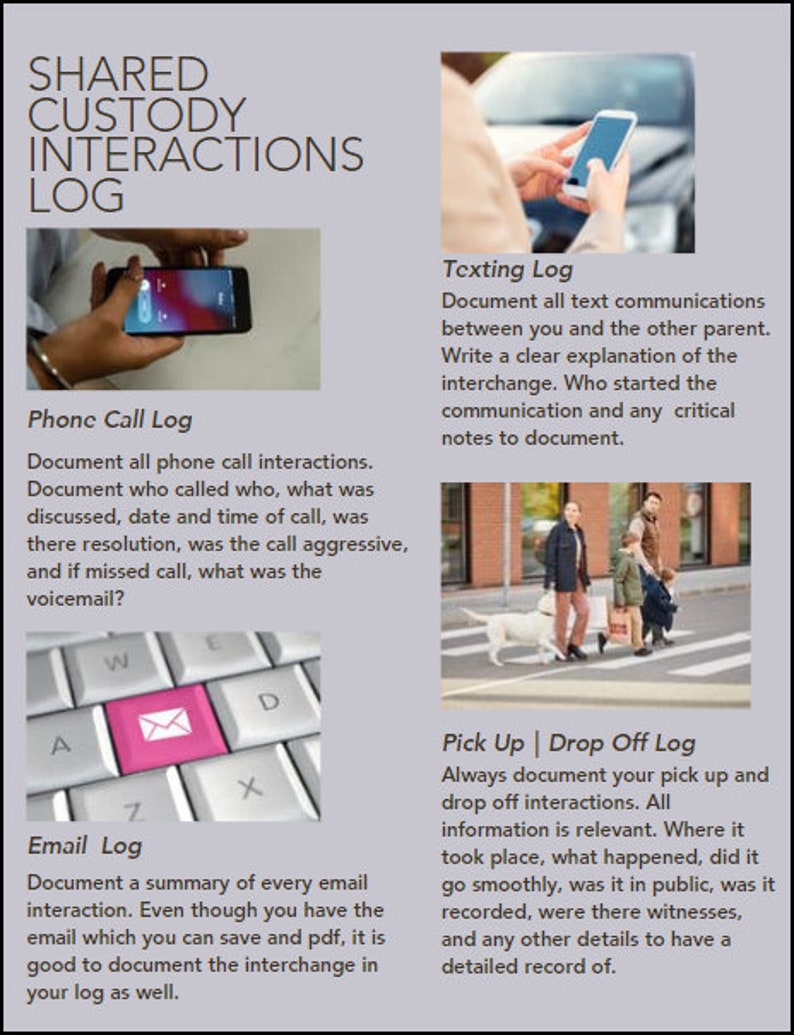 SHARED CUSTODY INTERACTIONS LOG

Phone Call Log

Document all phone call interactions. Document who called who, what was discussed, date and time of call, was there resolution, was the call aggressive, and if missed call, what was the voicemail?

W E A D Z X

Email Log

Document a summary of every email interaction. Even though you have the email which you can save and pdf, it is good to document the interchange in your log as well.

Texting Log

Document all text communications between you and the other parent. Write a clear explanation of the interchange. Who started the communication and any critical notes to document.

Pick Up | Drop Off Log

Always document your pick up and drop off interactions. All information is relevant. Where it took place, what happened, did it go smoothly, was it in public, was it recorded, were there witnesses, and any other details to have a detailed record of.